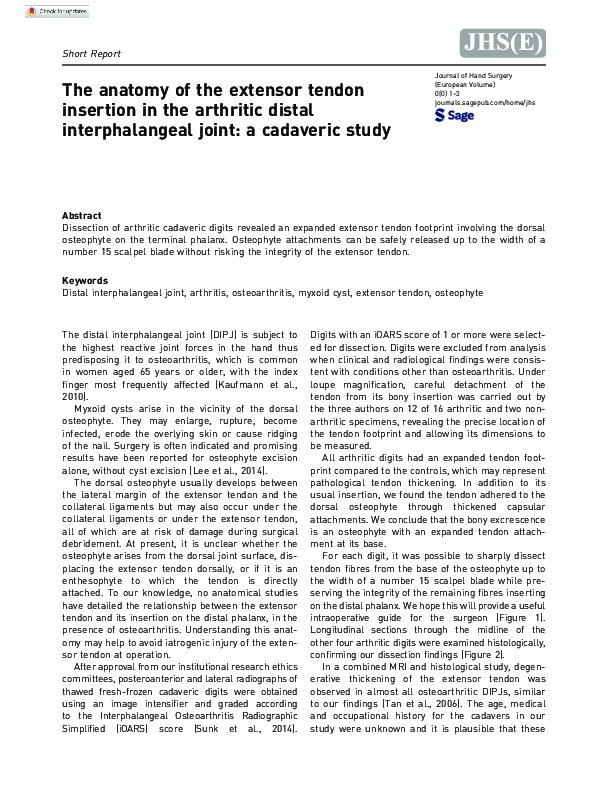 Check for updates

Short Report

JHS(E)

The anatomy of the extensor tendon insertion in the arthritic distal interphalangeal joint: a cadaveric study

Journal of Hand Surgery (European Volume)
0(0) 1–3
journals.sagepub.com/home/jhs
Sage

Abstract
Dissection of arthritic cadaveric digits revealed an expanded extensor tendon footprint involving the dorsal osteophyte on the terminal phalanx. Osteophyte attachments can be safely released up to the width of a number 15 scalpel blade without risking the integrity of the extensor tendon.

Keywords
Distal interphalangeal joint, arthritis, osteoarthritis, myxoid cyst, extensor tendon, osteophyte

The distal interphalangeal joint (DIPJ) is subject to the highest reactive joint forces in the hand thus predisposing it to osteoarthritis, which is common in women aged 65 years or older, with the index finger most frequently affected (Kaufmann et al., 2010).

Myxoid cysts arise in the vicinity of the dorsal osteophyte. They may enlarge, rupture, become infected, erode the overlying skin or cause ridging of the nail. Surgery is often indicated and promising results have been reported for osteophyte excision alone, without cyst excision (Lee et al., 2014).

The dorsal osteophyte usually develops between the lateral margin of the extensor tendon and the collateral ligaments but may also occur under the collateral ligaments or under the extensor tendon, all of which are at risk of damage during surgical debridement. At present, it is unclear whether the osteophyte arises from the dorsal joint surface, displacing the extensor tendon dorsally, or if it is an enthesophyte to which the tendon is directly attached. To our knowledge, no anatomical studies have detailed the relationship between the extensor tendon and its insertion on the distal phalanx, in the presence of osteoarthritis. Understanding this anatomy may help to avoid iatrogenic injury of the extensor tendon at operation.

After approval from our institutional research ethics committees, posteroanterior and lateral radiographs of thawed fresh-frozen cadaveric digits were obtained using an image intensifier and graded according to the Interphalangeal Osteoarthritis Radiographic Simplified (iOARS) score (Sunk et al., 2014). Digits with an iOARS score of 1 or more were selected for dissection. Digits were excluded from analysis when clinical and radiological findings were consistent with conditions other than osteoarthritis. Under loupe magnification, careful detachment of the tendon from its bony insertion was carried out by the three authors on 12 of 16 arthritic and two non-arthritic specimens, revealing the precise location of the tendon footprint and allowing its dimensions to be measured.

All arthritic digits had an expanded tendon footprint compared to the controls, which may represent pathological tendon thickening. In addition to its usual insertion, we found the tendon adhered to the dorsal osteophyte through thickened capsular attachments. We conclude that the bony excrescence is an osteophyte with an expanded tendon attachment at its base.

For each digit, it was possible to sharply dissect tendon fibres from the base of the osteophyte up to the width of a number 15 scalpel blade while preserving the integrity of the remaining fibres inserting on the distal phalanx. We hope this will provide a useful intraoperative guide for the surgeon (Figure 1). Longitudinal sections through the midline of the other four arthritic digits were examined histologically, confirming our dissection findings (Figure 2).

In a combined MRI and histological study, degenerative thickening of the extensor tendon was observed in almost all osteoarthritic DIPJs, similar to our findings (Tan et al., 2006). The age, medical and occupational history for the cadavers in our study were unknown and it is plausible that these